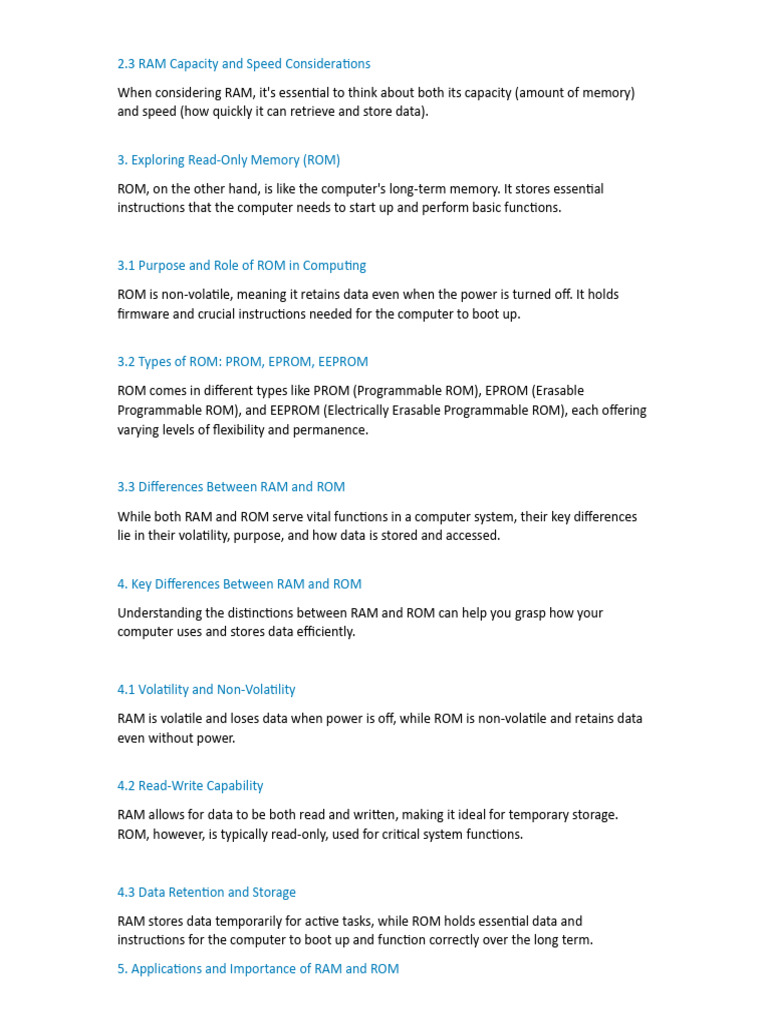 2.3 RAM Capacity and Speed Considerations

When considering RAM, it's essential to think about both its capacity (amount of memory) and speed (how quickly it can retrieve and store data).

3. Exploring Read-Only Memory (ROM)

ROM, on the other hand, is like the computer's long-term memory. It stores essential instructions that the computer needs to start up and perform basic functions.

3.1 Purpose and Role of ROM in Computing

ROM is non-volatile, meaning it retains data even when the power is turned off. It holds firmware and crucial instructions needed for the computer to boot up.

3.2 Types of ROM: PROM, EPROM, EEPROM

ROM comes in different types like PROM (Programmable ROM), EPROM (Erasable Programmable ROM), and EEPROM (Electrically Erasable Programmable ROM), each offering varying levels of flexibility and permanence.

3.3 Differences Between RAM and ROM

While both RAM and ROM serve vital functions in a computer system, their key differences lie in their volatility, purpose, and how data is stored and accessed.

4. Key Differences Between RAM and ROM

Understanding the distinctions between RAM and ROM can help you grasp how your computer uses and stores data efficiently.

4.1 Volatility and Non-Volatility

RAM is volatile and loses data when power is off, while ROM is non-volatile and retains data even without power.

4.2 Read-Write Capability

RAM allows for data to be both read and written, making it ideal for temporary storage. ROM, however, is typically read-only, used for critical system functions.

4.3 Data Retention and Storage

RAM stores data temporarily for active tasks, while ROM holds essential data and instructions for the computer to boot up and function correctly over the long term.

5. Applications and Importance of RAM and ROM